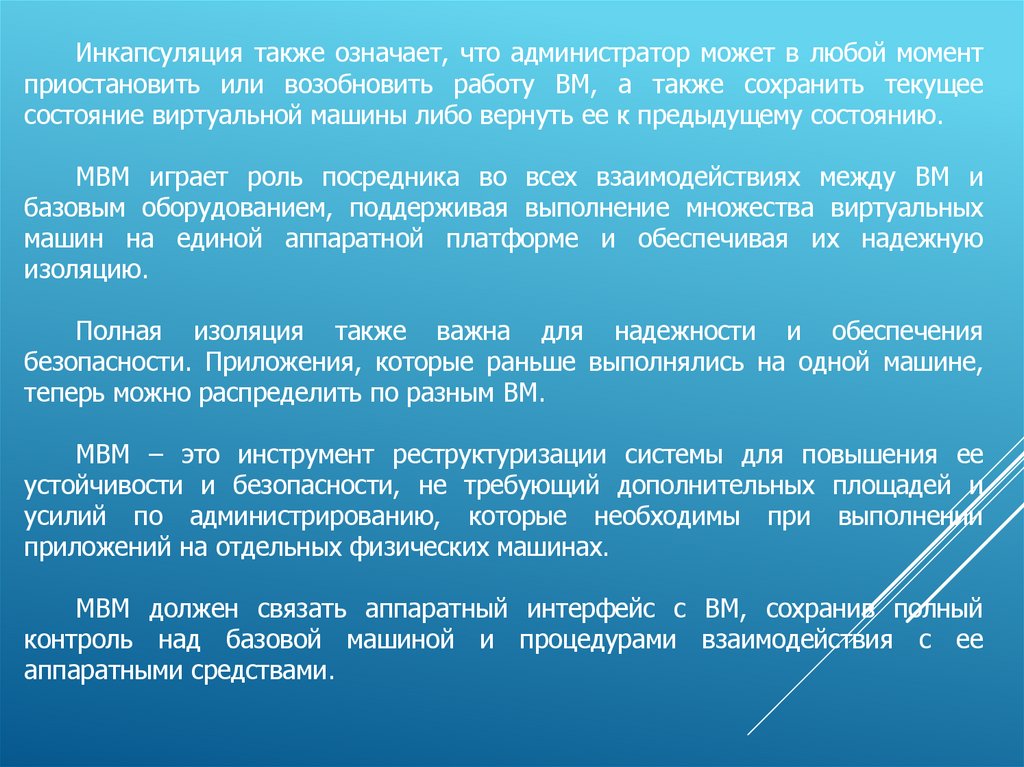 Инкапсуляция также означает, что администратор может в любой момент приостановить или возобновить работу ВМ, а также сохранить текущее состояние виртуальной машины либо вернуть ее к предыдущему состоянию.

МВМ играет роль посредника во всех взаимодействиях между ВМ и базовым оборудованием, поддерживая выполнение множества виртуальных машин на единой аппаратной платформе и обеспечивая их надежную изоляцию.

Полная изоляция также важна для надежности и обеспечения безопасности. Приложения, которые раньше выполнялись на одной машине, теперь можно распределить по разным ВМ.

МВМ – это инструмент реструктуризации системы для повышения ее устойчивости и безопасности, не требующий дополнительных площадей и усилий по администрированию, которые необходимы при выполнении приложений на отдельных физических машинах.

МВМ должен связать аппаратный интерфейс с ВМ, сохранив полный контроль над базовой машиной и процедурами взаимодействия с ее аппаратными средствами.